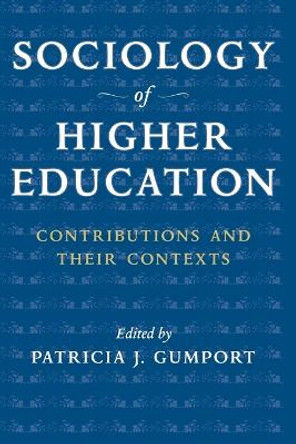 SOCIOLOGY
of
HIGHER EDUCATION

CONTRIBUTIONS AND THEIR CONTEXTS

Edited by
PATRICIA J. GUMPORT